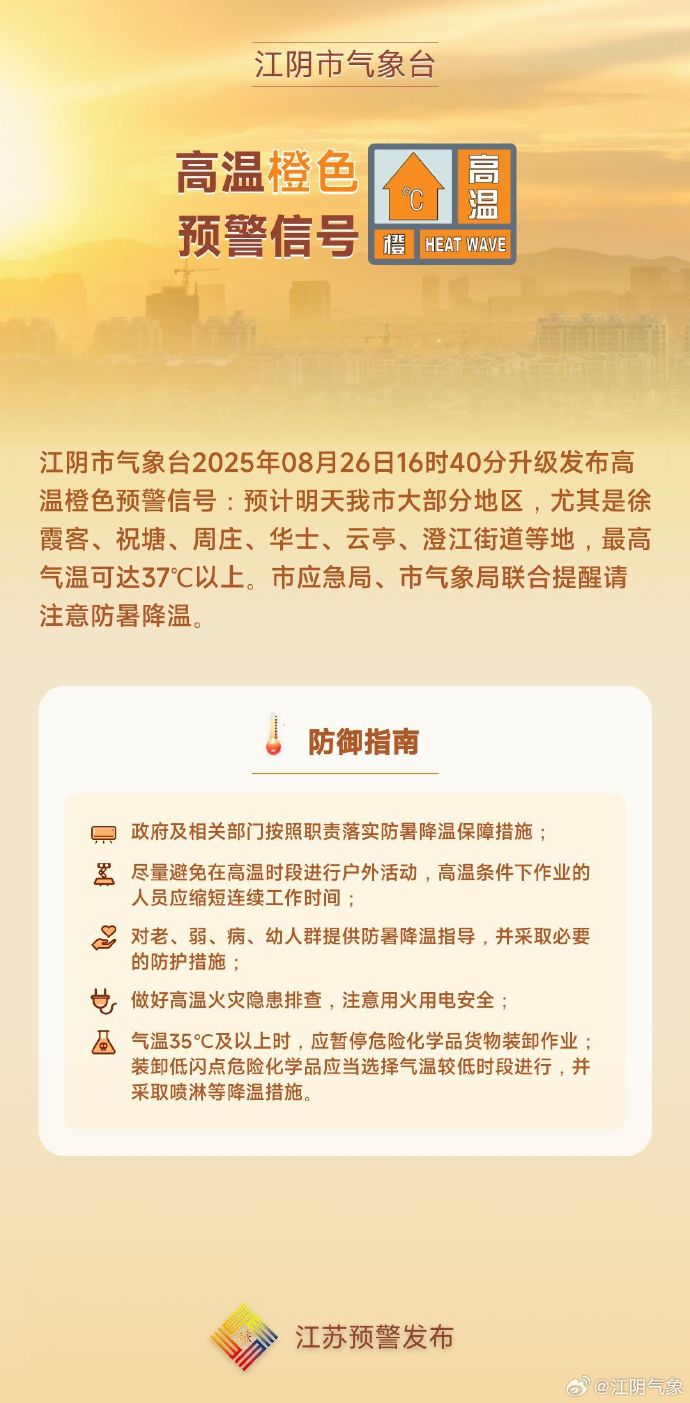 江阴市气象台

高温橙色预警信号

℃ 高温 橙 HEAT WAVE

江阴市气象台2025年08月26日16时40分升级发布高温橙色预警信号：预计明天我市大部分地区，尤其是徐霞客、祝塘、周庄、华士、云亭、澄江街道等地，最高气温可达37℃以上。市应急局、市气象局联合提醒请注意防暑降温。

防御指南

政府及相关部门按照职责落实防暑降温保障措施；

尽量避免在高温时段进行户外活动，高温条件下作业的人员应缩短连续工作时间；

对老、弱、病、幼人群提供防暑降温指导，并采取必要的防护措施；

做好高温火灾隐患排查，注意用火用电安全；

气温35°C及以上时，应暂停危险化学品货物装卸作业；装卸低闪点危险化学品应当选择气温较低时段进行，并采取喷淋等降温措施。

江苏预警发布

@江阴气象